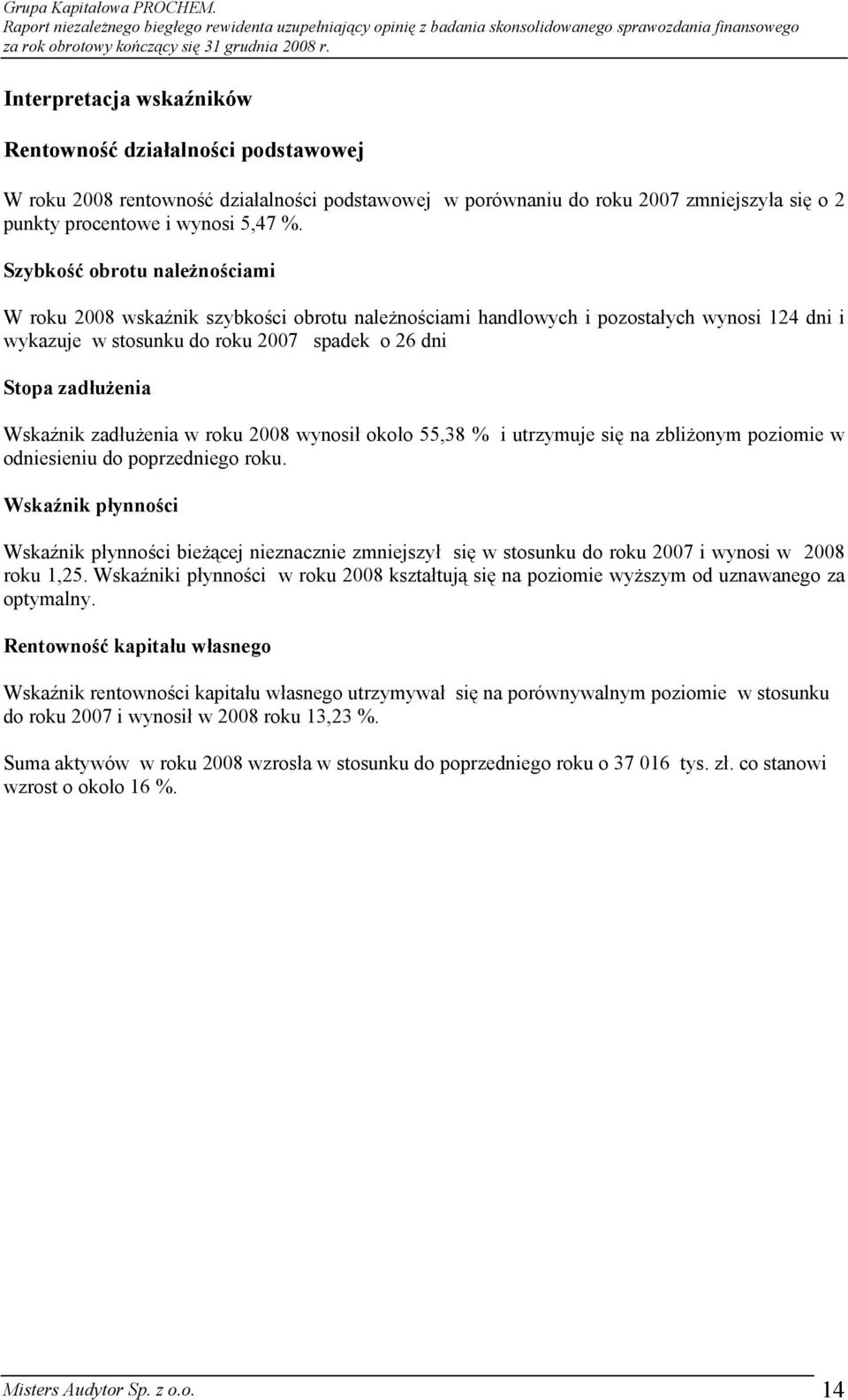 Grupa Kapitałowa PROCHEM.
Raport niezależnego biegłego rewidenta uzupełniający opinię z badania skonsolidowanego sprawozdania finansowego za rok obrotowy kończący się 31 grudnia 2008 r.

Interpretacja wskaźników

Rentowność działalności podstawowej

W roku 2008 rentowność działalności podstawowej w porównaniu do roku 2007 zmniejszyła się o 2 punkty procentowe i wynosi 5,47 %.

Szybkość obrotu należnościami

W roku 2008 wskaźnik szybkości obrotu należnościami handlowych i pozostałych wynosi 124 dni i wykazuje w stosunku do roku 2007 spadek o 26 dni

Stopa zadłużenia

Wskaźnik zadłużenia w roku 2008 wynosił około 55,38 % i utrzymuje się na zbliżonym poziomie w odniesieniu do poprzedniego roku.

Wskaźnik płynności

Wskaźnik płynności bieżącej nieznacznie zmniejszył się w stosunku do roku 2007 i wynosi w 2008 roku 1,25. Wskaźniki płynności w roku 2008 kształtują się na poziomie wyższym od uznawanego za optymalny.

Rentowność kapitału własnego

Wskaźnik rentowności kapitału własnego utrzymywał się na porównywalnym poziomie w stosunku do roku 2007 i wynosił w 2008 roku 13,23 %.

Suma aktywów w roku 2008 wzrosła w stosunku do poprzedniego roku o 37 016 tys. zł. co stanowi wzrost o około 16 %.

Misters Audytor Sp. z o.o. 14